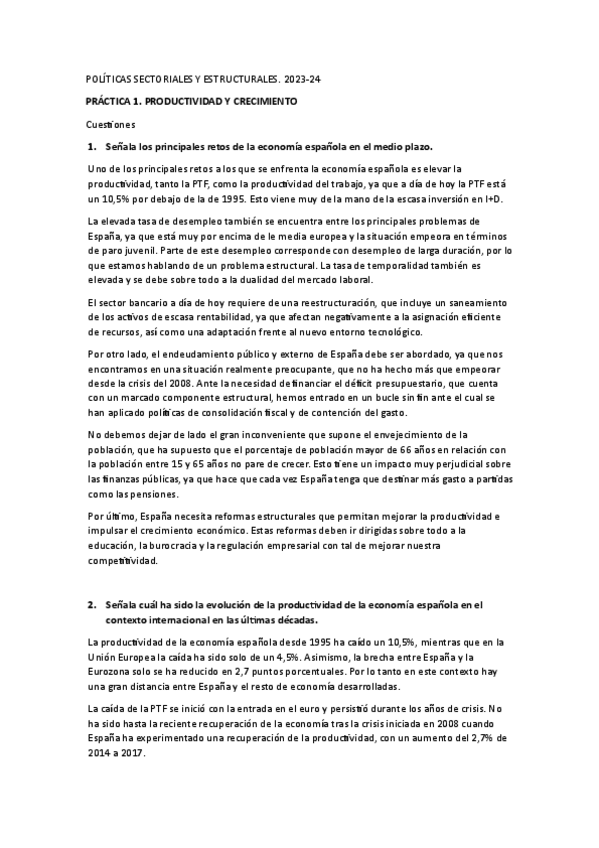 POLÍTICAS SECTORIALES Y ESTRUCTURALES. 2023-24

PRÁCTICA 1. PRODUCTIVIDAD Y CRECIMIENTO

Cuestiones

1. Señala los principales retos de la economía española en el medio plazo.

Uno de los principales retos a los que se enfrenta la economía española es elevar la productividad, tanto la PTF, como la productividad del trabajo, ya que a día de hoy la PTF está un 10,5% por debajo de la de 1995. Esto viene muy de la mano de la escasa inversión en I+D.

La elevada tasa de desempleo también se encuentra entre los principales problemas de España, ya que está muy por encima de le media europea y la situación empeora en términos de paro juvenil. Parte de este desempleo corresponde con desempleo de larga duración, por lo que estamos hablando de un problema estructural. La tasa de temporalidad también es elevada y se debe sobre todo a la dualidad del mercado laboral.

El sector bancario a día de hoy requiere de una reestructuración, que incluye un saneamiento de los activos de escasa rentabilidad, ya que afectan negativamente a la asignación eficiente de recursos, así como una adaptación frente al nuevo entorno tecnológico.

Por otro lado, el endeudamiento público y externo de España debe ser abordado, ya que nos encontramos en una situación realmente preocupante, que no ha hecho más que empeorar desde la crisis del 2008. Ante la necesidad de financiar el déficit presupuestario, que cuenta con un marcado componente estructural, hemos entrado en un bucle sin fin ante el cual se han aplicado políticas de consolidación fiscal y de contención del gasto.

No debemos dejar de lado el gran inconveniente que supone el envejecimiento de la población, que ha supuesto que el porcentaje de población mayor de 66 años en relación con la población entre 15 y 65 años no pare de crecer. Esto tiene un impacto muy perjudicial sobre las finanzas públicas, ya que hace que cada vez España tenga que destinar más gasto a partidas como las pensiones.

Por último, España necesita reformas estructurales que permitan mejorar la productividad e impulsar el crecimiento económico. Estas reformas deben ir dirigidas sobre todo a la educación, la burocracia y la regulación empresarial con tal de mejorar nuestra competitividad.

2. Señala cuál ha sido la evolución de la productividad de la economía española en el contexto internacional en las últimas décadas.

La productividad de la economía española desde 1995 ha caído un 10,5%, mientras que en la Unión Europea la caída ha sido solo de un 4,5%. Asimismo, la brecha entre España y la Eurozona solo se ha reducido en 2,7 puntos porcentuales. Por lo tanto en este contexto hay una gran distancia entre España y el resto de economía desarrolladas.

La caída de la PTF se inició con la entrada en el euro y persistió durante los años de crisis. No ha sido hasta la reciente recuperación de la economía tras la crisis iniciada en 2008 cuando España ha experimentado una recuperación de la productividad, con un aumento del 2,7% de 2014 a 2017.